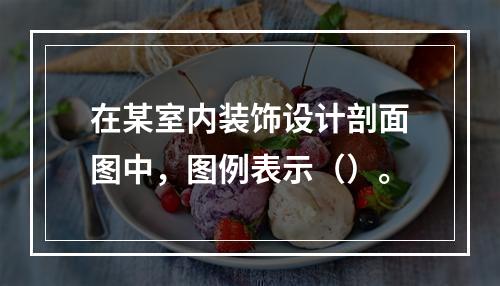 在某室内装饰设计剖面图中，图例表示（）。